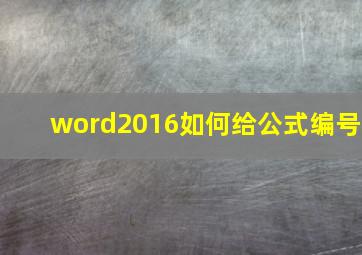 word2016如何给公式编号